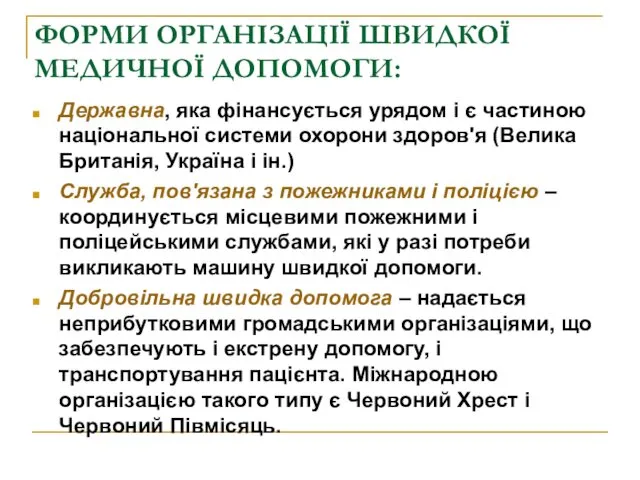 ФОРМИ ОРГАНІЗАЦІЇ ШВИДКОЇ МЕДИЧНОЇ ДОПОМОГИ:

Державна, яка фінансується урядом і є частиною національної системи охорони здоров'я (Велика Британія, Україна і ін.)

Служба, пов'язана з пожежниками і поліцією – координується місцевими пожежними і поліцейськими службами, які у разі потреби викликають машину швидкої допомоги.

Добровільна швидка допомога – надається неприбутковими громадськими організаціями, що забезпечують і екстрену допомогу, і транспортування пацієнта. Міжнародною організацією такого типу є Червоний Хрест і Червоний Півмісяць.